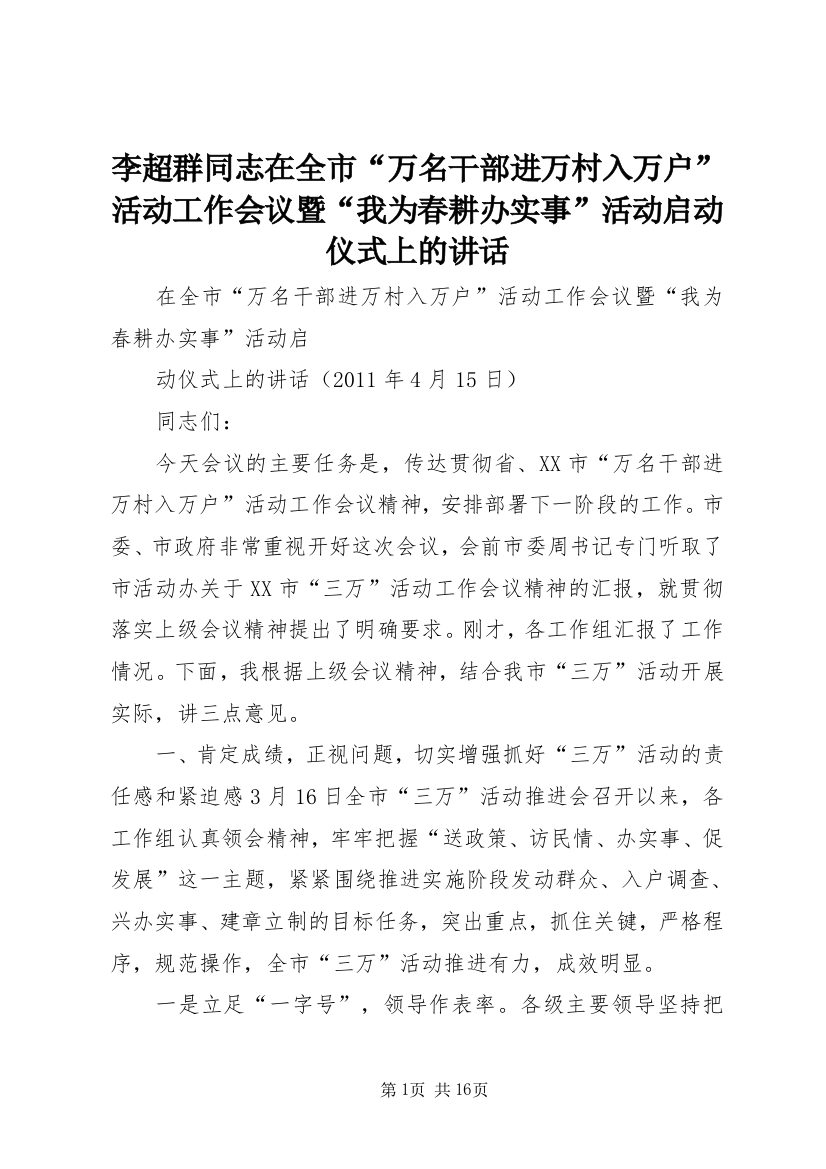 李超群同志在全市“万名干部进万村入万户”活动工作会议暨“我为春耕办实事”活动启动仪式上的讲话

在全市“万名干部进万村入万户”活动工作会议暨“我为春耕办实事”活动启

动仪式上的讲话（2011 年 4 月 15 日）

同志们：

今天会议的主要任务是，传达贯彻省、XX 市“万名干部进万村入万户”活动工作会议精神，安排部署下一阶段的工作。市委、市政府非常重视开好这次会议，会前市委周书记专门听取了市活动办关于 XX 市“三万”活动工作会议精神的汇报，就贯彻落实上级会议精神提出了明确要求。刚才，各工作组汇报了工作情况。下面，我根据上级会议精神，结合我市“三万”活动开展实际，讲三点意见。

一、肯定成绩，正视问题，切实增强抓好“三万”活动的责任感和紧迫感 3 月 16 日全市“三万”活动推进会召开以来，各工作组认真领会精神，牢牢把握“送政策、访民情、办实事、促发展”这一主题，紧紧围绕推进实施阶段发动群众、入户调查、兴办实事、建章立制的目标任务，突出重点，抓住关键，严格程序，规范操作，全市“三万”活动推进有力，成效明显。

一是立足“一字号”，领导作表率。各级主要领导坚持把

第 1页 共 16页